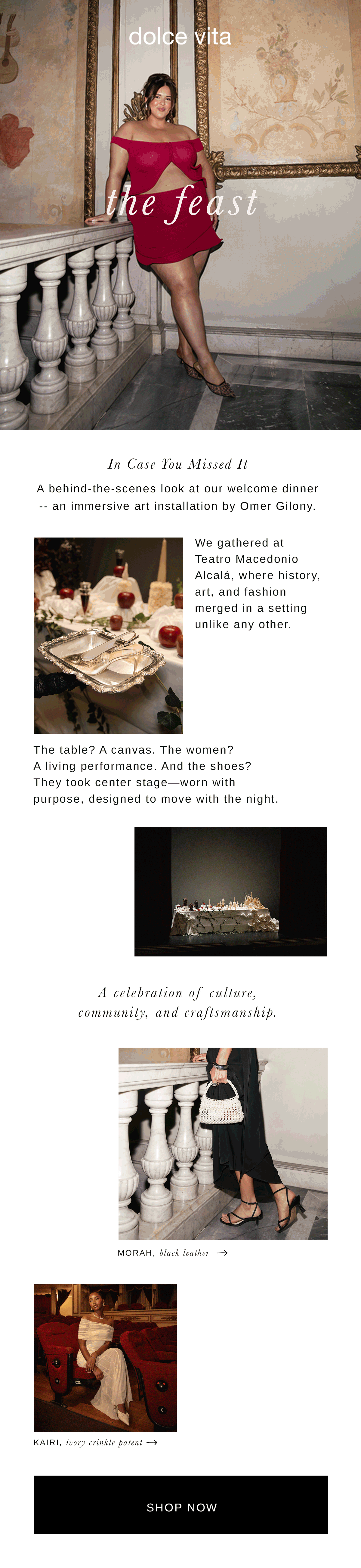 dolce vita

the feast

In Case You Missed It

A behind-the-scenes look at our welcome dinner -- an immersive art installation by Omer Gilony.

We gathered at Teatro Macedonio Alcalá, where history, art, and fashion merged in a setting unlike any other.

The table? A canvas. The women? A living performance. And the shoes? They took center stage—worn with purpose, designed to move with the night.

A celebration of culture, community, and craftsmanship.

MORAH, black leather →

KAIRI, ivory crinkle patent →

SHOP NOW